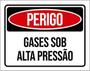 PERIGO

GASES SOB ALTA PRESSÃO